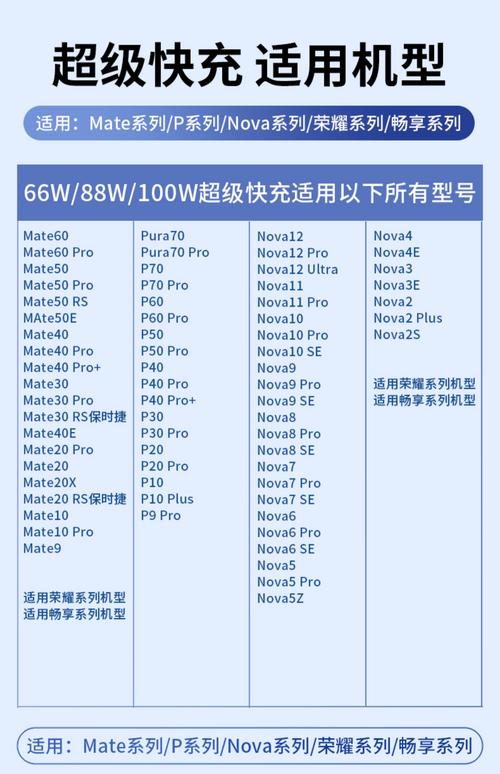 超级快充 适用机型

适用：Mate系列/P系列/Nova系列/荣耀系列/畅享系列

66W/88W/100W超级快充适用以下所有型号

Mate60
Mate60 Pro
Mate50
Mate50 Pro
Mate50 RS
MAte50E
Mate40
Mate40 Pro
Mate40 Pro+
Mate30
Mate30 Pro
Mate30 RS保时捷
Mate40E
Mate20 Pro
Mate20
Mate20X
Mate20 RS保时捷
Mate10
Mate10 Pro
Mate9

适用荣耀系列机型
适用畅享系列机型

Pura70
Pura70 Pro
P70
P70 Pro
P60
P60 Pro
P50
P50 Pro
P40
P40 Pro
P40 Pro+
P30
P30 Pro
P20
P20 Pro
P10
P10 Plus
P9 Pro

Nova12
Nova12 Pro
Nova12 Ultra
Nova11
Nova11 Pro
Nova10
Nova10 Pro
Nova10 SE
Nova9
Nova9 Pro
Nova9 SE
Nova8
Nova8 Pro
Nova8 SE
Nova7
Nova7 Pro
Nova7 SE
Nova6
Nova6 Pro
Nova6 SE
Nova5
Nova5 Pro
Nova5Z

Nova4
Nova4E
Nova3
Nova3E
Nova2
Nova2 Plus
Nova2S

适用荣耀系列机型
适用畅享系列机型

适用：Mate系列/P系列/Nova系列/荣耀系列/畅享系列